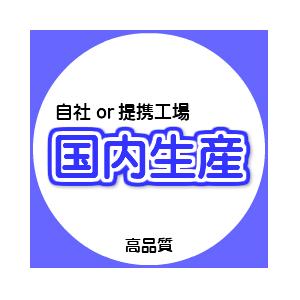 自社 or 提携工場

国内生産

高品質